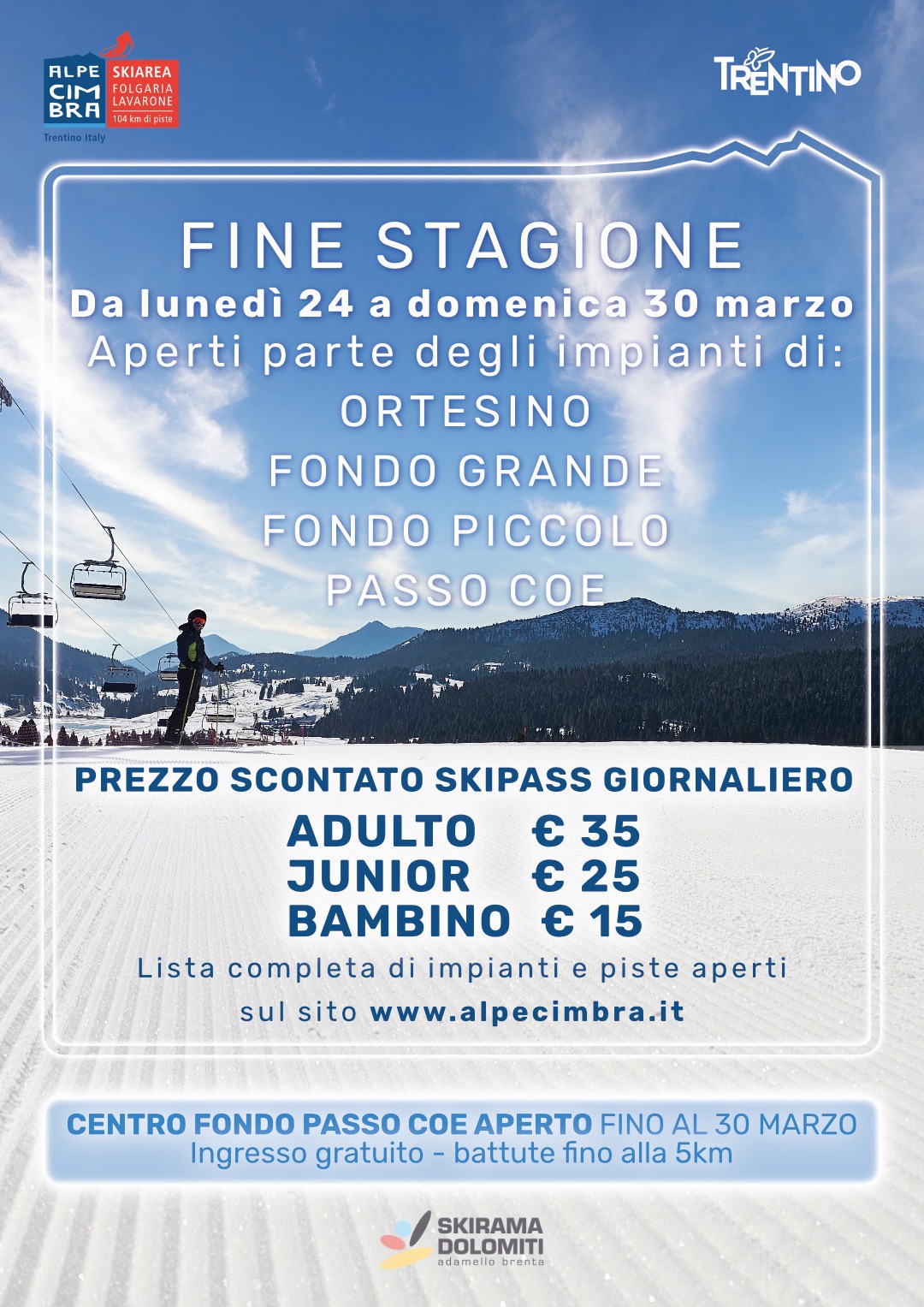 ALPE
CIMBRA
SKIAREA
FOLGARIA
LAVARONE
104 km di piste
Trentino Italy

TRENTINO

FINE STAGIONE

Da lunedì 24 a domenica 30 marzo

Aperti parte degli impianti di:

ORTESINO
FONDO GRANDE
FONDO PICCOLO
PASSO COE

PREZZO SCONTATO SKIPASS GIORNALIERO

ADULTO € 35
JUNIOR € 25
BAMBINO € 15

Lista completa di impianti e piste aperti sul sito www.alpecimbra.it

CENTRO FONDO PASSO COE APERTO FINO AL 30 MARZO
Ingresso gratuito - battute fino alla 5km

SKIRAMA
DOLOMITI
adamello brenta